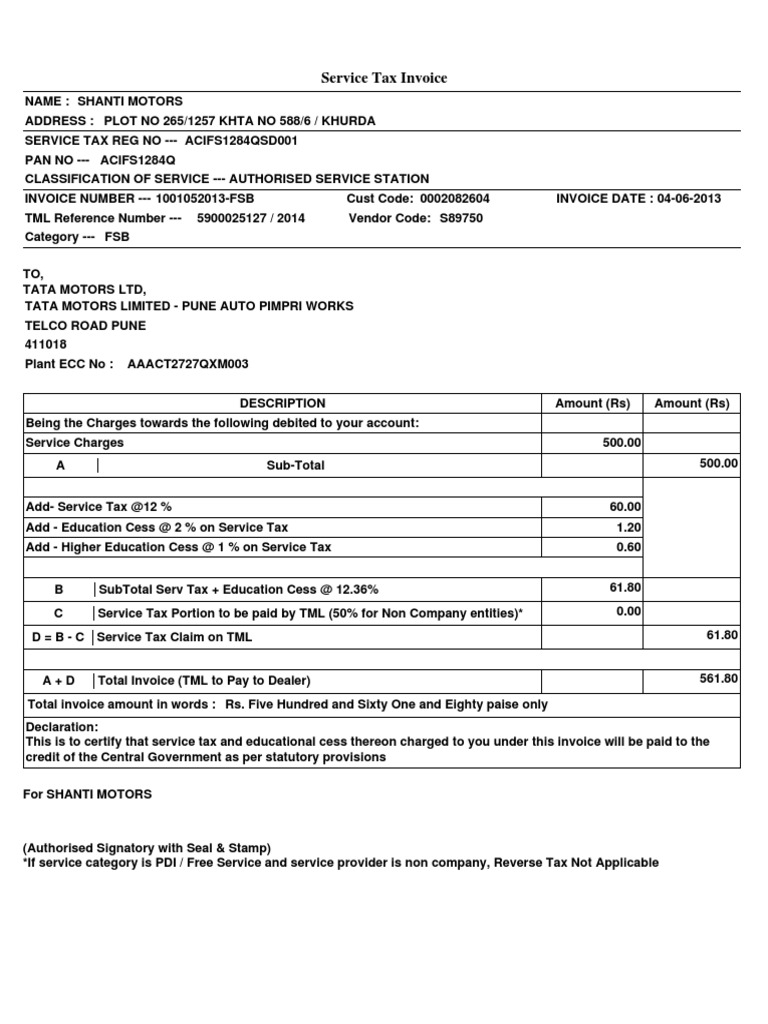 Service Tax Invoice

NAME : SHANTI MOTORS
ADDRESS : PLOT NO 265/1257 KHTA NO 588/6 / KHURDA
SERVICE TAX REG NO --- ACIFS1284QSD001
PAN NO --- ACIFS1284Q
CLASSIFICATION OF SERVICE --- AUTHORISED SERVICE STATION
INVOICE NUMBER --- 1001052013-FSB Cust Code: 0002082604 INVOICE DATE : 04-06-2013
TML Reference Number --- 5900025127 / 2014 Vendor Code: S89750
Category --- FSB

TO,
TATA MOTORS LTD,
TATA MOTORS LIMITED - PUNE AUTO PIMPRI WORKS
TELCO ROAD PUNE
411018
Plant ECC No : AAACT2727QXM003

| DESCRIPTION | | Amount (Rs) | Amount (Rs) |
|---|---|---|---|
| Being the Charges towards the following debited to your account: | | | |
| Service Charges | | 500.00 | |
| A | Sub-Total | | 500.00 |
| | | | |
| Add- Service Tax @12 % | | 60.00 | |
| Add - Education Cess @ 2 % on Service Tax | | 1.20 | |
| Add - Higher Education Cess @ 1 % on Service Tax | | 0.60 | |
| | | | |
| B | SubTotal Serv Tax + Education Cess @ 12.36% | 61.80 | |
| C | Service Tax Portion to be paid by TML (50% for Non Company entities)* | 0.00 | |
| D = B - C | Service Tax Claim on TML | | 61.80 |
| | | | |
| A + D | Total Invoice (TML to Pay to Dealer) | | 561.80 |

Total invoice amount in words : Rs. Five Hundred and Sixty One and Eighty paise only

Declaration:
This is to certify that service tax and educational cess thereon charged to you under this invoice will be paid to the credit of the Central Government as per statutory provisions

For SHANTI MOTORS

(Authorised Signatory with Seal & Stamp)
*If service category is PDI / Free Service and service provider is non company, Reverse Tax Not Applicable